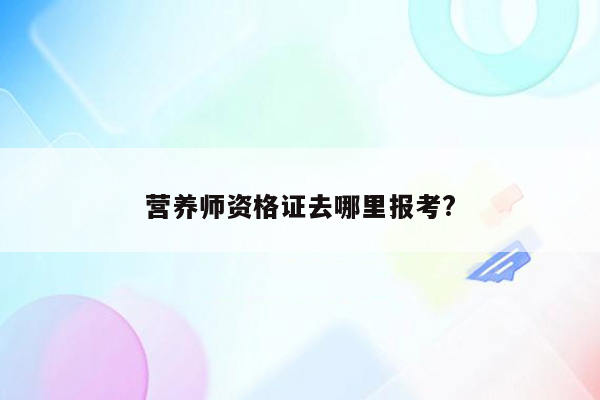 营养师资格证去哪里报考?